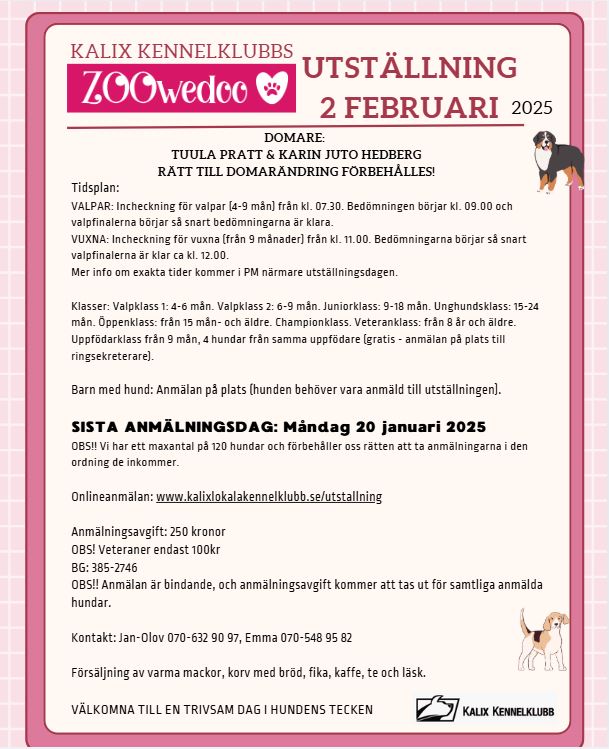 KALIX KENNELKLUBBS
ZOOwedoo

UTSTÄLLNING
2 FEBRUARI 2025

DOMARE:
TUULA PRATT & KARIN JUTO HEDBERG
RÄTT TILL DOMARÄNDRING FÖRBEHÅLLES!

Tidsplan:
VALPAR: Incheckning för valpar (4-9 mån) från kl. 07.30. Bedömningen börjar kl. 09.00 och valpfinalerna börjar så snart bedömningarna är klara.
VUXNA: Incheckning för vuxna (från 9 månader) från kl. 11.00. Bedömningarna börjar så snart valpfinalerna är klar ca kl. 12.00.
Mer info om exakta tider kommer i PM närmare utställningsdagen.

Klasser: Valpklass 1: 4-6 mån. Valpklass 2: 6-9 mån. Juniorklass: 9-18 mån. Unghundsklass: 15-24 mån. Öppenklass: från 15 mån- och äldre. Championklass. Veteranklass: från 8 år och äldre. Uppfödarklass från 9 mån, 4 hundar från samma uppfödare (gratis - anmälan på plats till ringsekreterare).

Barn med hund: Anmälan på plats (hunden behöver vara anmäld till utställningen).

SISTA ANMÄLNINGSDAG: Måndag 20 januari 2025
OBS!! Vi har ett maxantal på 120 hundar och förbehåller oss rätten att ta anmälningarna i den ordning de inkommer.

Onlineanmälan: www.kalixlokalakennelklubb.se/utstallning

Anmälningsavgift: 250 kronor
OBS! Veteraner endast 100kr
BG: 385-2746
OBS!! Anmälan är bindande, och anmälningsavgift kommer att tas ut för samtliga anmälda hundar.

Kontakt: Jan-Olov 070-632 90 97, Emma 070-548 95 82

Försäljning av varma mackor, korv med bröd, fika, kaffe, te och läsk.

VÄLKOMNA TILL EN TRIVSAM DAG I HUNDENS TECKEN

KALIX KENNELKLUBB